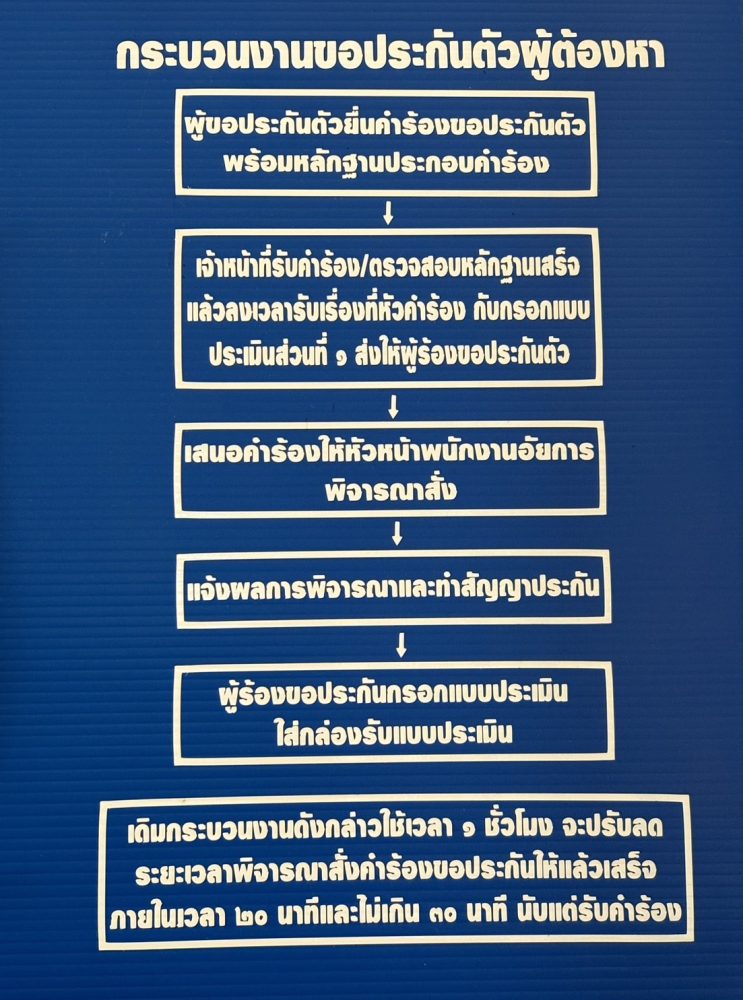 กระบวนงานขอประกันตัวผู้ต้องหา

ผู้ขอประกันตัวยื่นคำร้องขอประกันตัวพร้อมหลักฐานประกอบคำร้อง

↓

เจ้าหน้าที่รับคำร้อง/ตรวจสอบหลักฐานเสร็จแล้วลงเวลารับเรื่องที่หัวคำร้อง กับกรอกแบบประเมินส่วนที่ ๑ ส่งให้ผู้ร้องขอประกันตัว

↓

เสนอคำร้องให้หัวหน้าพนักงานอัยการพิจารณาสั่ง

↓

แจ้งผลการพิจารณาและทำสัญญาประกัน

↓

ผู้ร้องขอประกันกรอกแบบประเมินใส่กล่องรับแบบประเมิน

เดิมกระบวนงานดังกล่าวใช้เวลา ๑ ชั่วโมง จะปรับลดระยะเวลาพิจารณาสั่งคำร้องขอประกันให้แล้วเสร็จภายในเวลา ๒๐ นาทีและไม่เกิน ๓๐ นาที นับแต่รับคำร้อง